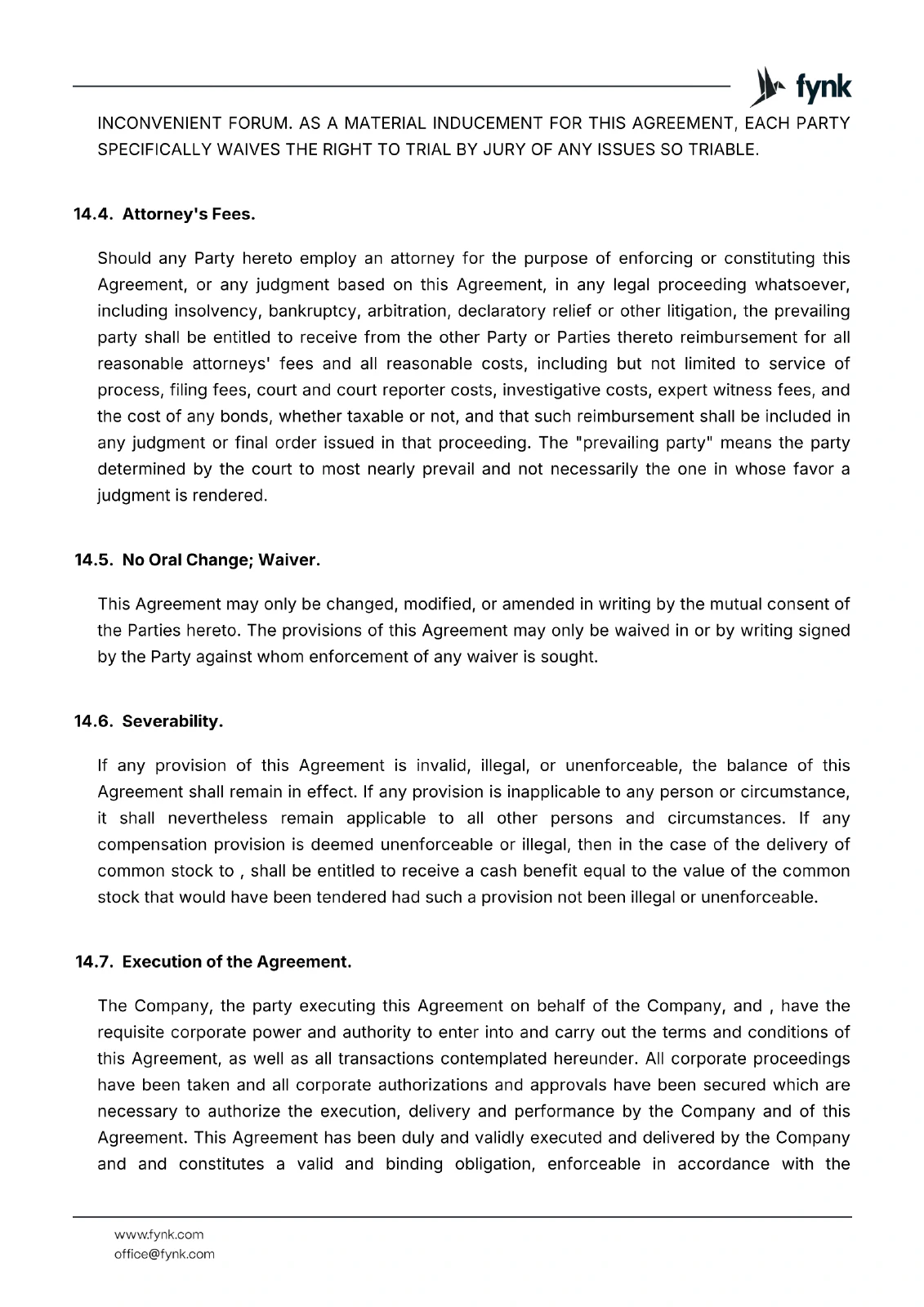 fynk

INCONVENIENT FORUM. AS A MATERIAL INDUCEMENT FOR THIS AGREEMENT, EACH PARTY SPECIFICALLY WAIVES THE RIGHT TO TRIAL BY JURY OF ANY ISSUES SO TRIABLE.

14.4. Attorney's Fees.

Should any Party hereto employ an attorney for the purpose of enforcing or constituting this Agreement, or any judgment based on this Agreement, in any legal proceeding whatsoever, including insolvency, bankruptcy, arbitration, declaratory relief or other litigation, the prevailing party shall be entitled to receive from the other Party or Parties thereto reimbursement for all reasonable attorneys' fees and all reasonable costs, including but not limited to service of process, filing fees, court and court reporter costs, investigative costs, expert witness fees, and the cost of any bonds, whether taxable or not, and that such reimbursement shall be included in any judgment or final order issued in that proceeding. The "prevailing party" means the party determined by the court to most nearly prevail and not necessarily the one in whose favor a judgment is rendered.

14.5. No Oral Change; Waiver.

This Agreement may only be changed, modified, or amended in writing by the mutual consent of the Parties hereto. The provisions of this Agreement may only be waived in or by writing signed by the Party against whom enforcement of any waiver is sought.

14.6. Severability.

If any provision of this Agreement is invalid, illegal, or unenforceable, the balance of this Agreement shall remain in effect. If any provision is inapplicable to any person or circumstance, it shall nevertheless remain applicable to all other persons and circumstances. If any compensation provision is deemed unenforceable or illegal, then in the case of the delivery of common stock to , shall be entitled to receive a cash benefit equal to the value of the common stock that would have been tendered had such a provision not been illegal or unenforceable.

14.7. Execution of the Agreement.

The Company, the party executing this Agreement on behalf of the Company, and , have the requisite corporate power and authority to enter into and carry out the terms and conditions of this Agreement, as well as all transactions contemplated hereunder. All corporate proceedings have been taken and all corporate authorizations and approvals have been secured which are necessary to authorize the execution, delivery and performance by the Company and of this Agreement. This Agreement has been duly and validly executed and delivered by the Company and and constitutes a valid and binding obligation, enforceable in accordance with the

www.fynk.com
office@fynk.com